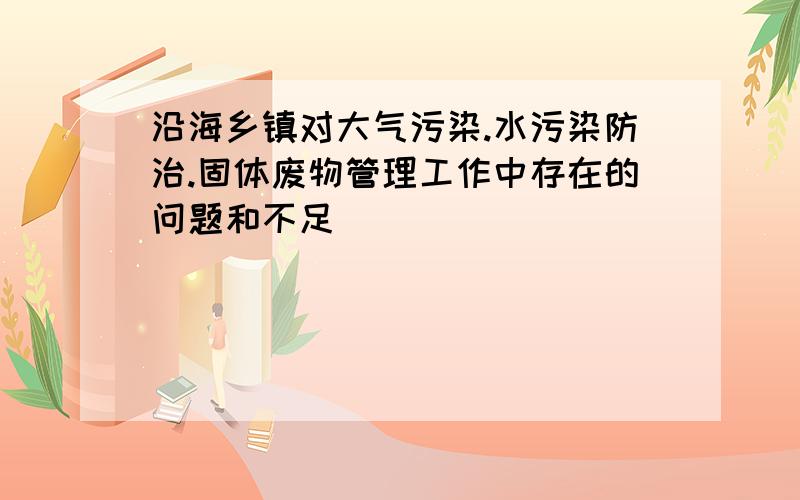 沿海乡镇对大气污染.水污染防治.固体废物管理工作中存在的问题和不足